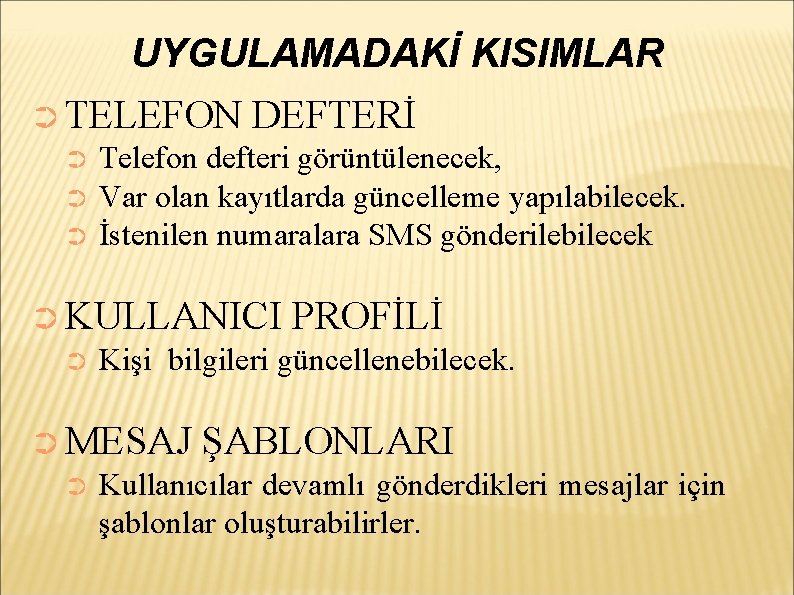 UYGULAMADAKİ KISIMLAR

TELEFON DEFTERİ

Telefon defteri görüntülenecek,

Var olan kayıtlarda güncelleme yapılabilecek.

İstenilen numaralara SMS gönderilebilecek

KULLANICI PROFİLİ

Kişi bilgileri güncellenebilecek.

MESAJ ŞABLONLARI

Kullanıcılar devamlı gönderdikleri mesajlar için şablonlar oluşturabilirler.